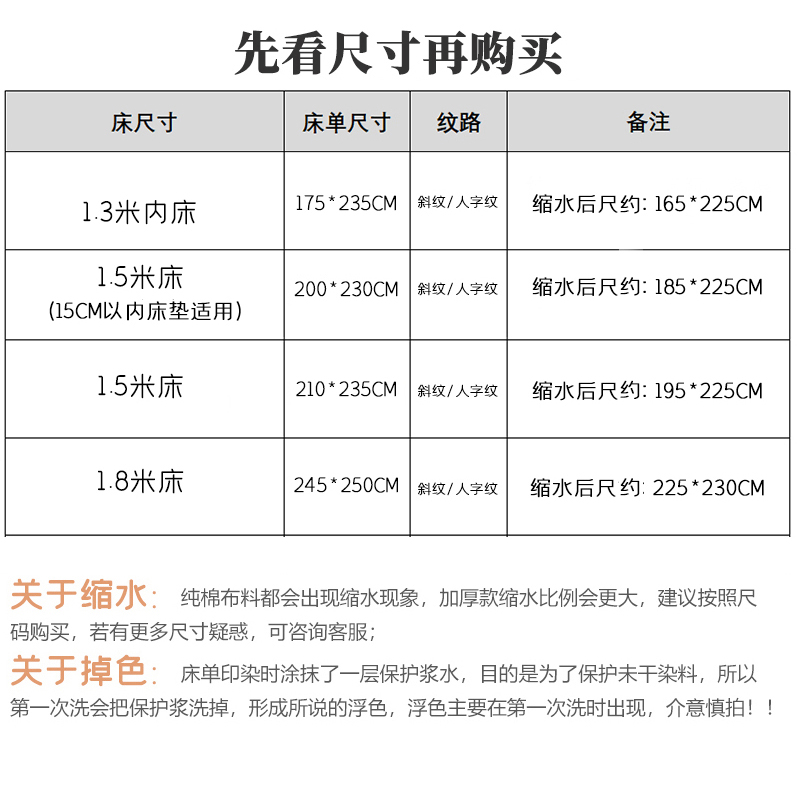 先看尺寸再购买

| 床尺寸 | 床单尺寸 | 纹路 | 备注 |
|---|---|---|---|
| 1.3米内床 | 175*235CM | 斜纹/人字纹 | 缩水后尺约: 165*225CM |
| 1.5米床 (15CM以内床垫适用) | 200*230CM | 斜纹/人字纹 | 缩水后尺约: 185*225CM |
| 1.5米床 | 210*235CM | 斜纹/人字纹 | 缩水后尺约: 195*225CM |
| 1.8米床 | 245*250CM | 斜纹/人字纹 | 缩水后尺约: 225*230CM |

关于缩水: 纯棉布料都会出现缩水现象，加厚款缩水比例会更大，建议按照尺码购买，若有更多尺寸疑惑，可咨询客服;

关于掉色: 床单印染时涂抹了一层保护浆水，目的是为了保护未干染料，所以第一次洗会把保护浆洗掉，形成所说的浮色，浮色主要在第一次洗时出现，介意慎拍！！